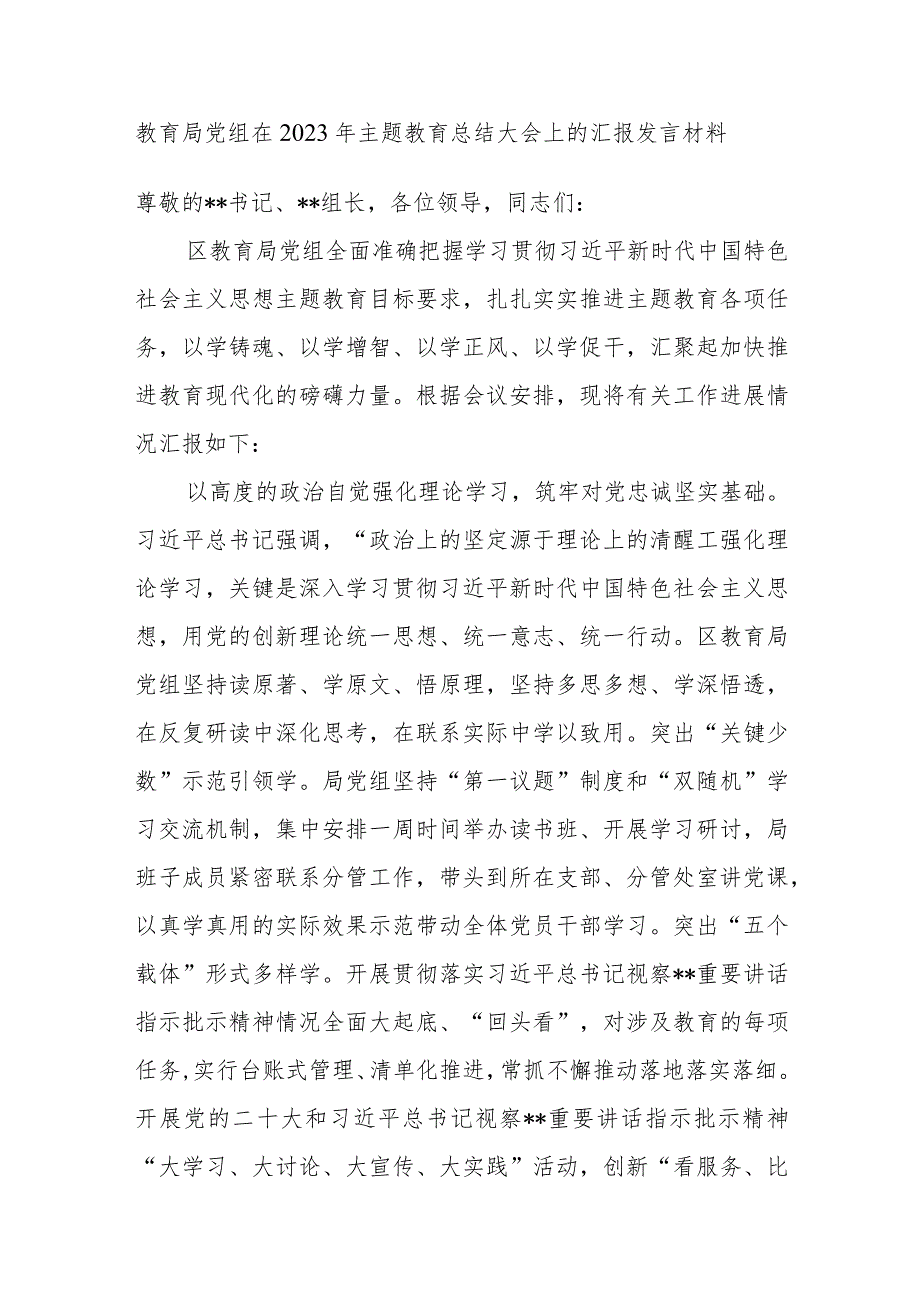 教育局党组在2023年主题教育总结大会上的汇报发言材料

尊敬的**书记、**组长，各位领导，同志们：

区教育局党组全面准确把握学习贯彻习近平新时代中国特色社会主义思想主题教育目标要求，扎扎实实推进主题教育各项任务，以学铸魂、以学增智、以学正风、以学促干，汇聚起加快推进教育现代化的磅礴力量。根据会议安排，现将有关工作进展情况汇报如下：

以高度的政治自觉强化理论学习，筑牢对党忠诚坚实基础。习近平总书记强调，“政治上的坚定源于理论上的清醒工强化理论学习，关键是深入学习贯彻习近平新时代中国特色社会主义思想，用党的创新理论统一思想、统一意志、统一行动。区教育局党组坚持读原著、学原文、悟原理，坚持多思多想、学深悟透，在反复研读中深化思考，在联系实际中学以致用。突出“关键少数”示范引领学。局党组坚持“第一议题”制度和“双随机”学习交流机制，集中安排一周时间举办读书班、开展学习研讨，局班子成员紧密联系分管工作，带头到所在支部、分管处室讲党课，以真学真用的实际效果示范带动全体党员干部学习。突出“五个载体”形式多样学。开展贯彻落实习近平总书记视察**重要讲话指示批示精神情况全面大起底、“回头看”，对涉及教育的每项任务,实行台账式管理、清单化推进，常抓不懈推动落地落实落细。开展党的二十大和习近平总书记视察**重要讲话指示批示精神“大学习、大讨论、大宣传、大实践”活动，创新“看服务、比